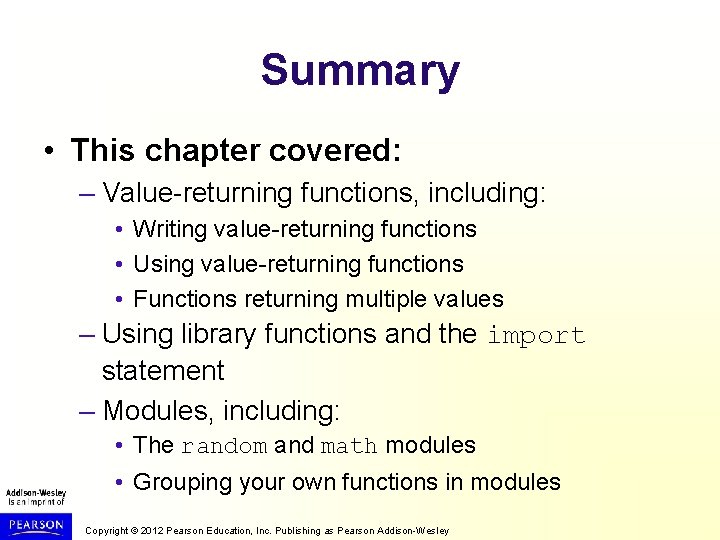 Summary

• This chapter covered:
– Value-returning functions, including:
• Writing value-returning functions
• Using value-returning functions
• Functions returning multiple values
– Using library functions and the import statement
– Modules, including:
• The random and math modules
• Grouping your own functions in modules

Addison-Wesley is an imprint of

PEARSON

Copyright © 2012 Pearson Education, Inc. Publishing as Pearson Addison-Wesley